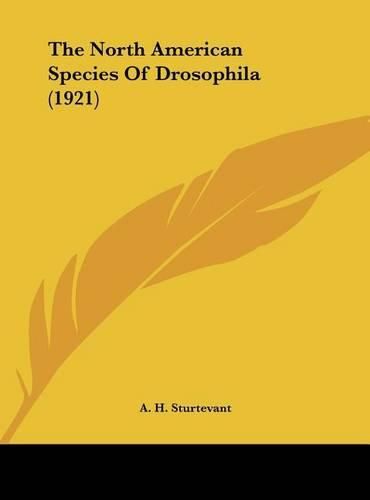 The North American Species Of Drosophila (1921)

A. H. Sturtevant